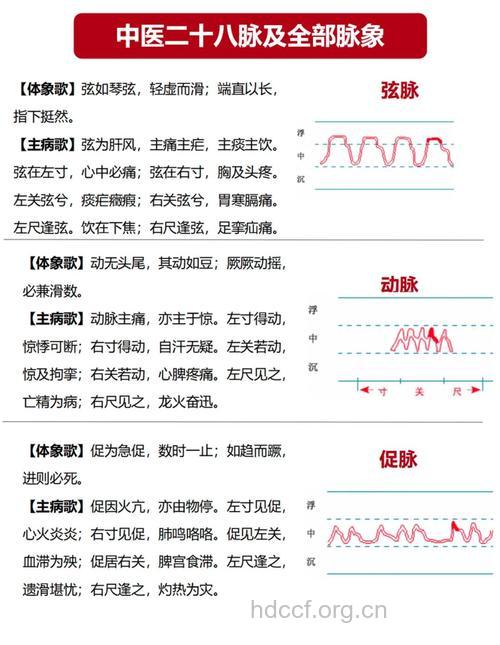 中医二十八脉及全部脉象

【体象歌】弦如琴弦，轻虚而滑；端直以长，指下挺然。

【主病歌】弦为肝风，主痛主疟，主痰主饮。弦在左寸，心中必痛；弦在右寸，胸及头疼。左关弦兮，痰疟癥瘕；右关弦兮，胃寒膈痛。左尺逢弦。饮在下焦；右尺逢弦，足挛疝痛。

弦脉

浮
中
沉

【体象歌】动无头尾，其动如豆；厥厥动摇，必兼滑数。

【主病歌】动脉主痛，亦主于惊。左寸得动，惊悸可断；右寸得动，自汗无疑。左关若动，惊及拘挛；右关若动，心脾疼痛。左尺见之，亡精为病；右尺见之，龙火奋迅。

动脉

浮
中
沉

寸
关
尺

【体象歌】促为急促，数时一止；如趋而蹶，进则必死。

【主病歌】促因火亢，亦由物停。左寸见促，心火炎炎；右寸见促，肺鸣咯咯。促见左关，血滞为殃；促居右关，脾宫食滞。左尺逢之，遗滑堪忧；右尺逢之，灼热为灾。

促脉

浮
中
沉

hdccf.org.cn